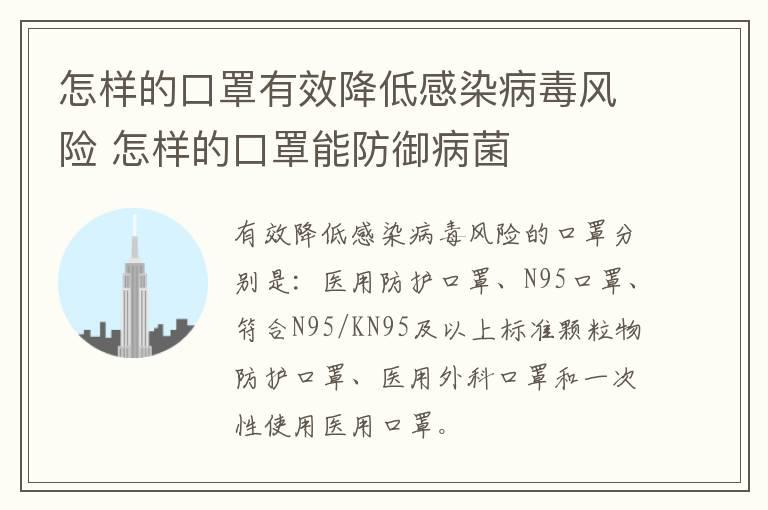 怎样的口罩有效降低感染病毒风险 怎样的口罩能防御病菌

有效降低感染病毒风险的口罩分别是：医用防护口罩、N95口罩、符合N95/KN95及以上标准颗粒物防护口罩、医用外科口罩和一次性使用医用口罩。